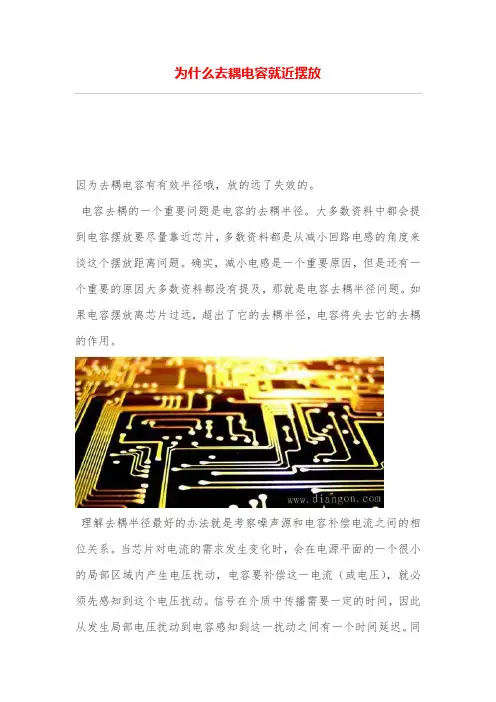 为什么去耦电容就近摆放

因为去耦电容有有效半径哦，放的远了失效的。

电容去耦的一个重要问题是电容的去耦半径。大多数资料中都会提到电容摆放要尽量靠近芯片，多数资料都是从减小回路电感的角度来谈这个摆放距离问题。确实，减小电感是一个重要原因，但是还有一个重要的原因大多数资料都没有提及，那就是电容去耦半径问题。如果电容摆放离芯片过远，超出了它的去耦半径，电容将失去它的去耦的作用。

www.diangon.com

理解去耦半径最好的办法就是考察噪声源和电容补偿电流之间的相位关系。当芯片对电流的需求发生变化时，会在电源平面的一个很小的局部区域内产生电压扰动，电容要补偿这一电流（或电压），就必须先感知到这个电压扰动。信号在介质中传播需要一定的时间，因此从发生局部电压扰动到电容感知到这一扰动之间有一个时间延迟。同